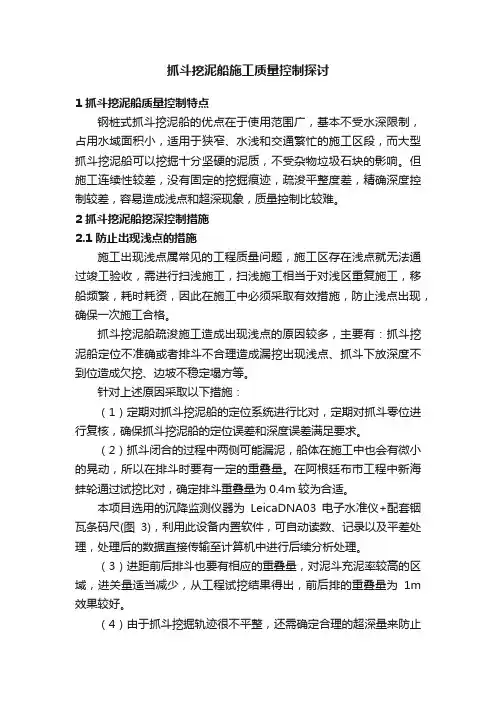 抓斗挖泥船施工质量控制探讨

1 抓斗挖泥船质量控制特点

钢桩式抓斗挖泥船的优点在于使用范围广，基本不受水深限制，占用水域面积小，适用于狭窄、水浅和交通繁忙的施工区段，而大型抓斗挖泥船可以挖掘十分坚硬的泥质，不受杂物垃圾石块的影响。但施工连续性较差，没有固定的挖掘痕迹，疏浚平整度差，精确深度控制较差，容易造成浅点和超深现象，质量控制比较难。

2 抓斗挖泥船挖深控制措施

2.1 防止出现浅点的措施

施工出现浅点属常见的工程质量问题，施工区存在浅点就无法通过竣工验收，需进行扫浅施工，扫浅施工相当于对浅区重复施工，移船频繁，耗时耗资，因此在施工中必须采取有效措施，防止浅点出现，确保一次施工合格。

抓斗挖泥船疏浚施工造成出现浅点的原因较多，主要有：抓斗挖泥船定位不准确或者排斗不合理造成漏挖出现浅点、抓斗下放深度不到位造成欠挖、边坡不稳定塌方等。

针对上述原因采取以下措施：

（1）定期对抓斗挖泥船的定位系统进行比对，定期对抓斗零位进行复核，确保抓斗挖泥船的定位误差和深度误差满足要求。

（2）抓斗闭合的过程中两侧可能漏泥，船体在施工中也会有微小的晃动，所以在排斗时要有一定的重叠量。在阿根廷布市工程中新海蚌轮通过试挖比对，确定排斗重叠量为 0.4m 较为合适。

本项目选用的沉降监测仪器为 LeicaDNA03 电子水准仪+配套铟瓦条码尺(图 3)，利用此设备内置软件，可自动读数、记录以及平差处理，处理后的数据直接传输至计算机中进行后续分析处理。

（3）进距前后排斗也要有相应的重叠量，对泥斗充泥率较高的区域，进关量适当减少，从工程试挖结果得出，前后排的重叠量为 1m 效果较好。

（4）由于抓斗挖掘轨迹很不平整，还需确定合理的超深量来防止